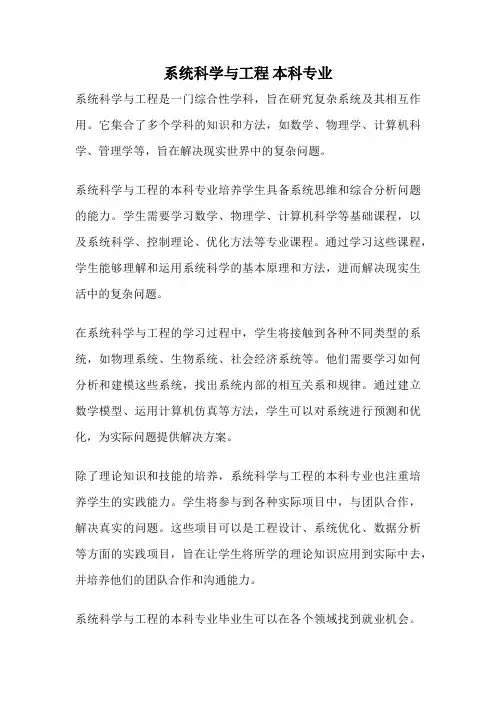 系统科学与工程 本科专业

系统科学与工程是一门综合性学科，旨在研究复杂系统及其相互作用。它集合了多个学科的知识和方法，如数学、物理学、计算机科学、管理学等，旨在解决现实世界中的复杂问题。

系统科学与工程的本科专业培养学生具备系统思维和综合分析问题的能力。学生需要学习数学、物理学、计算机科学等基础课程，以及系统科学、控制理论、优化方法等专业课程。通过学习这些课程，学生能够理解和运用系统科学的基本原理和方法，进而解决现实生活中的复杂问题。

在系统科学与工程的学习过程中，学生将接触到各种不同类型的系统，如物理系统、生物系统、社会经济系统等。他们需要学习如何分析和建模这些系统，找出系统内部的相互关系和规律。通过建立数学模型、运用计算机仿真等方法，学生可以对系统进行预测和优化，为实际问题提供解决方案。

除了理论知识和技能的培养，系统科学与工程的本科专业也注重培养学生的实践能力。学生将参与到各种实际项目中，与团队合作，解决真实的问题。这些项目可以是工程设计、系统优化、数据分析等方面的实践项目，旨在让学生将所学的理论知识应用到实际中去，并培养他们的团队合作和沟通能力。

系统科学与工程的本科专业毕业生可以在各个领域找到就业机会。